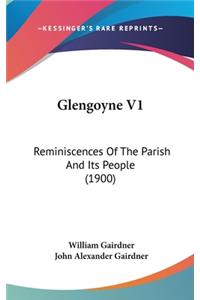 —KESSINGER'S RARE REPRINTS—

Glengoyne V1

Reminiscences Of The Parish And Its People (1900)

William Gairdner
John Alexander Gairdner